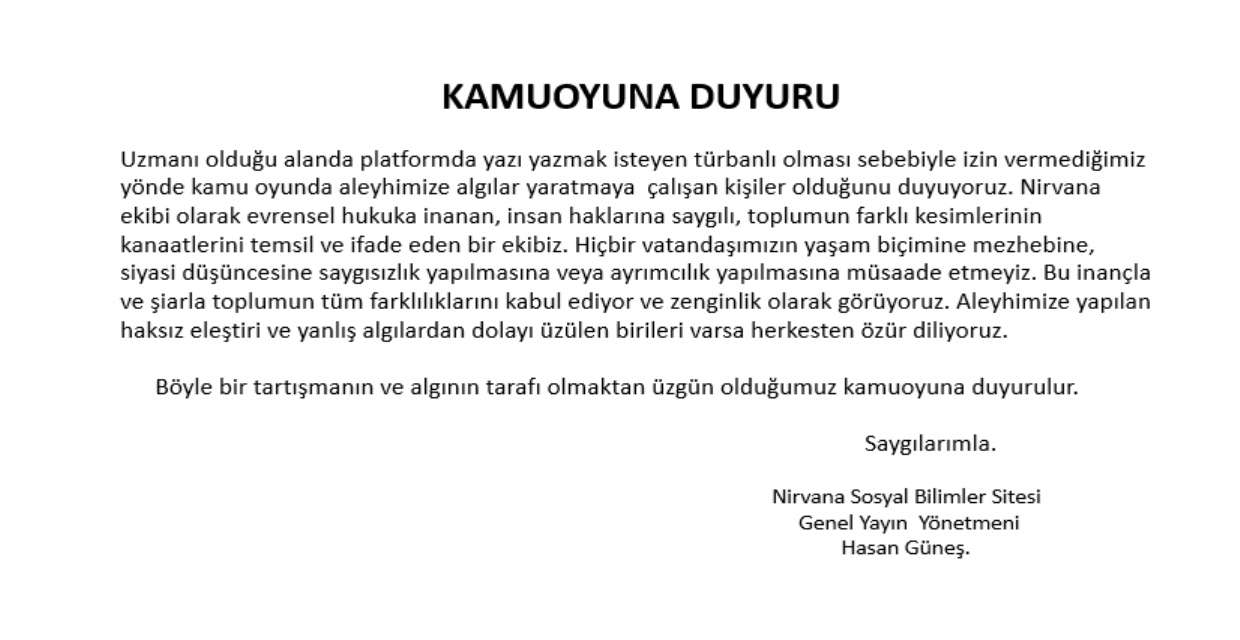 KAMUOYUNA DUYURU

Uzmanı olduğu alanda platformda yazı yazmak isteyen türbanlı olması sebebiyle izin vermediğimiz yönde kamu oyunda aleyhimize algılar yaratmaya çalışan kişiler olduğunu duyuyoruz. Nirvana ekibi olarak evrensel hukuka inanan, insan haklarına saygılı, toplumun farklı kesimlerinin kanaatlerini temsil ve ifade eden bir ekibiz. Hiçbir vatandaşımızın yaşam biçimine mezhebine, siyasi düşüncesine saygısızlık yapılmasına veya ayrımcılık yapılmasına müsaade etmeyiz. Bu inançla ve şiarla toplumun tüm farklılıklarını kabul ediyor ve zenginlik olarak görüyoruz. Aleyhimize yapılan haksız eleştiri ve yanlış algılardan dolayı üzülen birileri varsa herkesten özür diliyoruz.

Böyle bir tartışmanın ve algının tarafı olmaktan üzgün olduğumuz kamuoyuna duyurulur.

Saygılarımla.

Nirvana Sosyal Bilimler Sitesi
Genel Yayın Yönetmeni
Hasan Güneş.